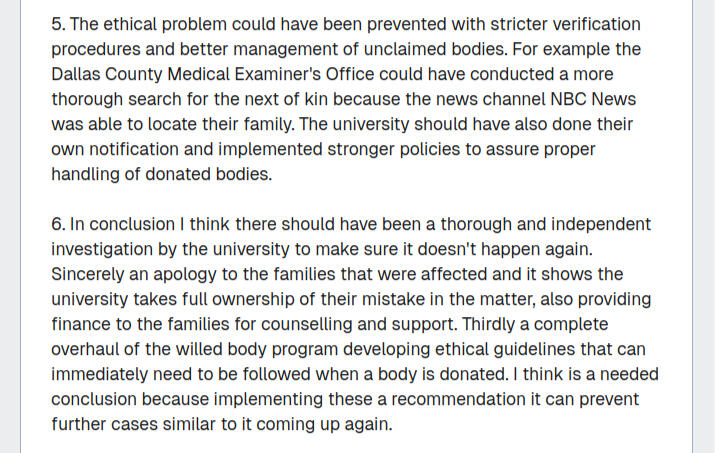 5. The ethical problem could have been prevented with stricter verification procedures and better management of unclaimed bodies. For example the Dallas County Medical Examiner's Office could have conducted a more thorough search for the next of kin because the news channel NBC News was able to locate their family. The university should have also done their own notification and implemented stronger policies to assure proper handling of donated bodies.

6. In conclusion I think there should have been a thorough and independent investigation by the university to make sure it doesn't happen again. Sincerely an apology to the families that were affected and it shows the university takes full ownership of their mistake in the matter, also providing finance to the families for counselling and support. Thirdly a complete overhaul of the willed body program developing ethical guidelines that can immediately need to be followed when a body is donated. I think is a needed conclusion because implementing these a recommendation it can prevent further cases similar to it coming up again.